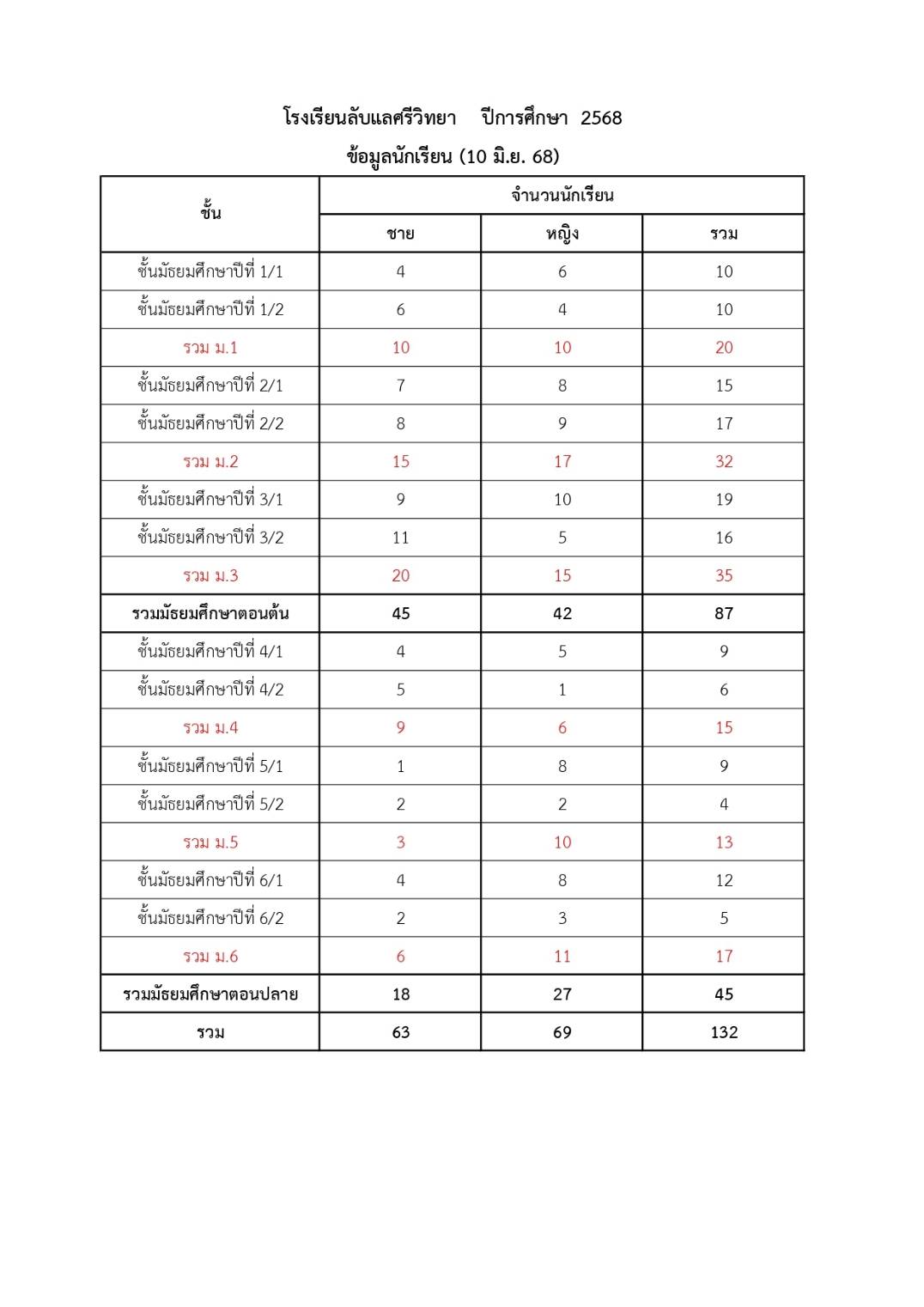 โรงเรียนลับแลศรีวิทยา ปีการศึกษา 2568

ข้อมูลนักเรียน (10 มิ.ย. 68)

| ชั้น | จำนวนนักเรียน | | |
|---|---|---|---|
| | ชาย | หญิง | รวม |
| ชั้นมัธยมศึกษาปีที่ 1/1 | 4 | 6 | 10 |
| ชั้นมัธยมศึกษาปีที่ 1/2 | 6 | 4 | 10 |
| รวม ม.1 | 10 | 10 | 20 |
| ชั้นมัธยมศึกษาปีที่ 2/1 | 7 | 8 | 15 |
| ชั้นมัธยมศึกษาปีที่ 2/2 | 8 | 9 | 17 |
| รวม ม.2 | 15 | 17 | 32 |
| ชั้นมัธยมศึกษาปีที่ 3/1 | 9 | 10 | 19 |
| ชั้นมัธยมศึกษาปีที่ 3/2 | 11 | 5 | 16 |
| รวม ม.3 | 20 | 15 | 35 |
| รวมมัธยมศึกษาตอนต้น | 45 | 42 | 87 |
| ชั้นมัธยมศึกษาปีที่ 4/1 | 4 | 5 | 9 |
| ชั้นมัธยมศึกษาปีที่ 4/2 | 5 | 1 | 6 |
| รวม ม.4 | 9 | 6 | 15 |
| ชั้นมัธยมศึกษาปีที่ 5/1 | 1 | 8 | 9 |
| ชั้นมัธยมศึกษาปีที่ 5/2 | 2 | 2 | 4 |
| รวม ม.5 | 3 | 10 | 13 |
| ชั้นมัธยมศึกษาปีที่ 6/1 | 4 | 8 | 12 |
| ชั้นมัธยมศึกษาปีที่ 6/2 | 2 | 3 | 5 |
| รวม ม.6 | 6 | 11 | 17 |
| รวมมัธยมศึกษาตอนปลาย | 18 | 27 | 45 |
| รวม | 63 | 69 | 132 |